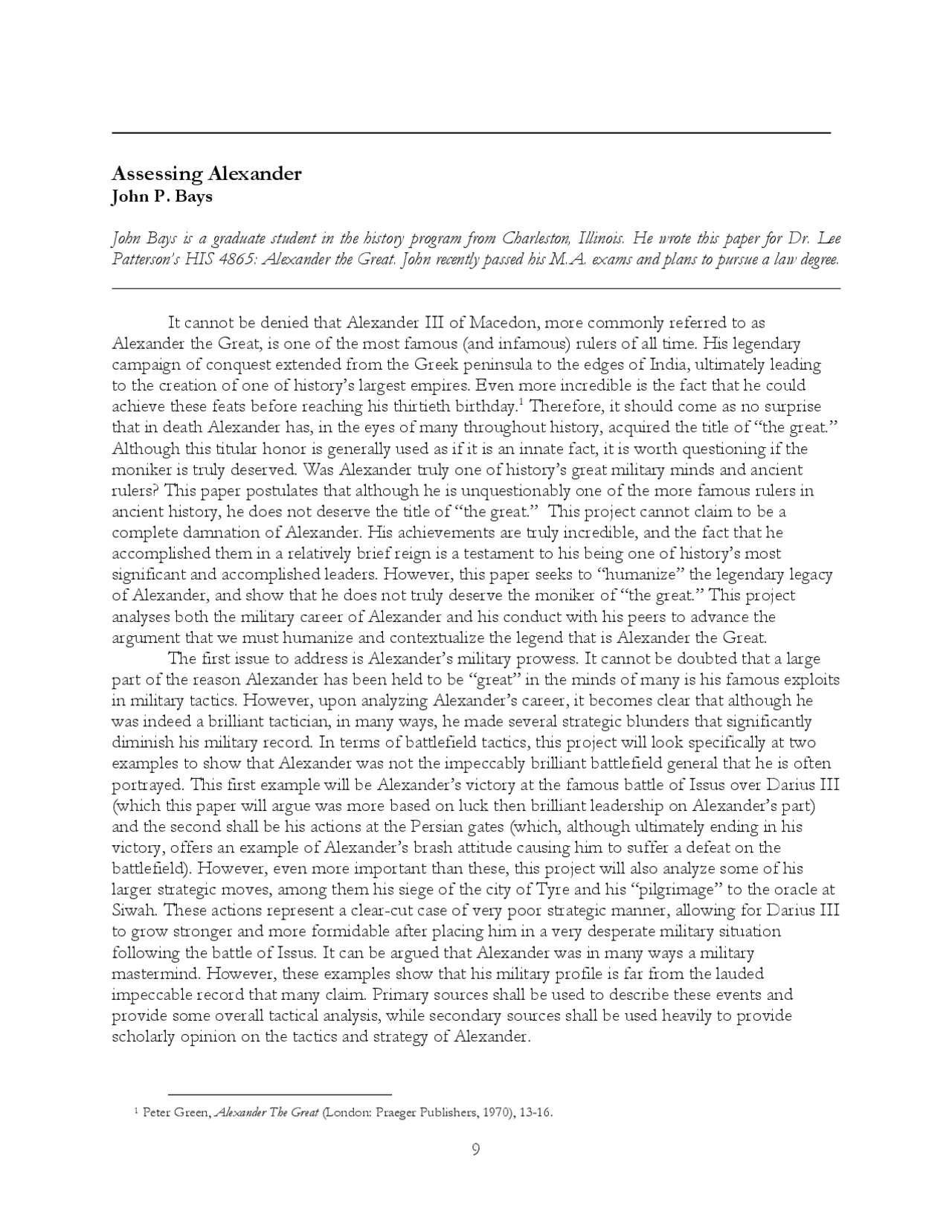 Assessing Alexander
John P. Bays

John Bays is a graduate student in the history program from Charleston, Illinois. He wrote this paper for Dr. Lee Patterson's HIS 4865: Alexander the Great. John recently passed his M.A. exams and plans to pursue a law degree.

It cannot be denied that Alexander III of Macedon, more commonly referred to as Alexander the Great, is one of the most famous (and infamous) rulers of all time. His legendary campaign of conquest extended from the Greek peninsula to the edges of India, ultimately leading to the creation of one of history's largest empires. Even more incredible is the fact that he could achieve these feats before reaching his thirtieth birthday.$^1$ Therefore, it should come as no surprise that in death Alexander has, in the eyes of many throughout history, acquired the title of "the great." Although this titular honor is generally used as if it is an innate fact, it is worth questioning if the moniker is truly deserved. Was Alexander truly one of history's great military minds and ancient rulers? This paper postulates that although he is unquestionably one of the more famous rulers in ancient history, he does not deserve the title of "the great." This project cannot claim to be a complete damnation of Alexander. His achievements are truly incredible, and the fact that he accomplished them in a relatively brief reign is a testament to his being one of history's most significant and accomplished leaders. However, this paper seeks to "humanize" the legendary legacy of Alexander, and show that he does not truly deserve the moniker of "the great." This project analyses both the military career of Alexander and his conduct with his peers to advance the argument that we must humanize and contextualize the legend that is Alexander the Great.

The first issue to address is Alexander's military prowess. It cannot be doubted that a large part of the reason Alexander has been held to be "great" in the minds of many is his famous exploits in military tactics. However, upon analyzing Alexander's career, it becomes clear that although he was indeed a brilliant tactician, in many ways, he made several strategic blunders that significantly diminish his military record. In terms of battlefield tactics, this project will look specifically at two examples to show that Alexander was not the impeccably brilliant battlefield general that he is often portrayed. This first example will be Alexander's victory at the famous battle of Issus over Darius III (which this paper will argue was more based on luck then brilliant leadership on Alexander's part) and the second shall be his actions at the Persian gates (which, although ultimately ending in his victory, offers an example of Alexander's brash attitude causing him to suffer a defeat on the battlefield). However, even more important than these, this project will also analyze some of his larger strategic moves, among them his siege of the city of Tyre and his "pilgrimage" to the oracle at Siwah. These actions represent a clear-cut case of very poor strategic manner, allowing for Darius III to grow stronger and more formidable after placing him in a very desperate military situation following the battle of Issus. It can be argued that Alexander was in many ways a military mastermind. However, these examples show that his military profile is far from the lauded impeccable record that many claim. Primary sources shall be used to describe these events and provide some overall tactical analysis, while secondary sources shall be used heavily to provide scholarly opinion on the tactics and strategy of Alexander.

$^1$ Peter Green, Alexander The Great (London: Praeger Publishers, 1970), 13-16.

9